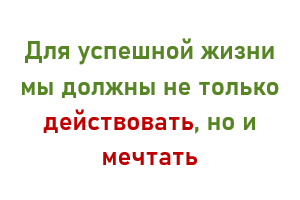 Для успешной жизни мы должны не только действовать, но и мечтать